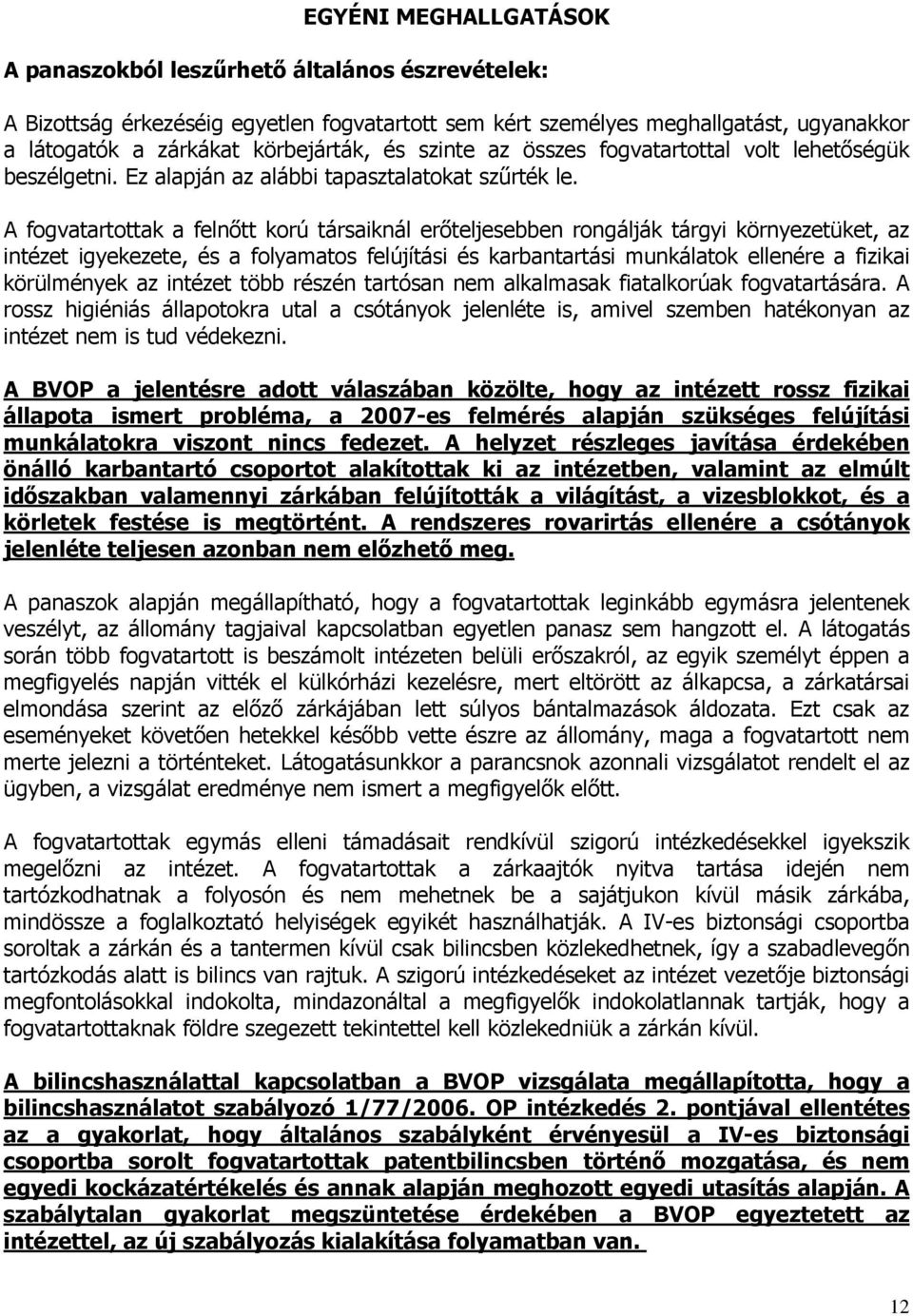 EGYÉNI MEGHALLGATÁSOK

A panaszokból leszűrhető általános észrevételek:

A Bizottság érkezéséig egyetlen fogvatartott sem kért személyes meghallgatást, ugyanakkor a látogatók a zárkákat körbejárták, és szinte az összes fogvatartottal volt lehetőségük beszélgetni. Ez alapján az alábbi tapasztalatokat szűrték le.

A fogvatartottak a felnőtt korú társaiknál erőteljesebben rongálják tárgyi környezetüket, az intézet igyekezete, és a folyamatos felújítási és karbantartási munkálatok ellenére a fizikai körülmények az intézet több részén tartósan nem alkalmasak fiatalkorúak fogvatartására. A rossz higiéniás állapotokra utal a csótányok jelenléte is, amivel szemben hatékonyan az intézet nem is tud védekezni.

A BVOP a jelentésre adott válaszában közölte, hogy az intézett rossz fizikai állapota ismert probléma, a 2007-es felmérés alapján szükséges felújítási munkálatokra viszont nincs fedezet. A helyzet részleges javítása érdekében önálló karbantartó csoportot alakítottak ki az intézetben, valamint az elmúlt időszakban valamennyi zárkában felújították a világítást, a vizesblokkot, és a körletek festése is megtörtént. A rendszeres rovarirtás ellenére a csótányok jelenléte teljesen azonban nem előzhető meg.

A panaszok alapján megállapítható, hogy a fogvatartottak leginkább egymásra jelentenek veszélyt, az állomány tagjaival kapcsolatban egyetlen panasz sem hangzott el. A látogatás során több fogvatartott is beszámolt intézeten belüli erőszakról, az egyik személyt éppen a megfigyelés napján vitték el külkórházi kezelésre, mert eltörött az álkapcsa, a zárkatársai elmondása szerint az előző zárkájában lett súlyos bántalmazások áldozata. Ezt csak az eseményeket követően hetekkel később vette észre az állomány, maga a fogvatartott nem merte jelezni a történteket. Látogatásunkkor a parancsnok azonnali vizsgálatot rendelt el az ügyben, a vizsgálat eredménye nem ismert a megfigyelők előtt.

A fogvatartottak egymás elleni támadásait rendkívül szigorú intézkedésekkel igyekszik megelőzni az intézet. A fogvatartottak a zárkaajtók nyitva tartása idején nem tartózkodhatnak a folyosón és nem mehetnek be a sajátjukon kívül másik zárkába, mindössze a foglalkoztató helyiségek egyikét használhatják. A IV-es biztonsági csoportba soroltak a zárkán és a tantermen kívül csak bilincsben közlekedhetnek, így a szabadlevegőn tartózkodás alatt is bilincs van rajtuk. A szigorú intézkedéseket az intézet vezetője biztonsági megfontolásokkal indokolta, mindazonáltal a megfigyelők indokolatlannak tartják, hogy a fogvatartottaknak földre szegezett tekintettel kell közlekedniük a zárkán kívül.

A bilincshasználattal kapcsolatban a BVOP vizsgálata megállapította, hogy a bilincshasználatot szabályozó 1/77/2006. OP intézkedés 2. pontjával ellentétes az a gyakorlat, hogy általános szabályként érvényesül a IV-es biztonsági csoportba sorolt fogvatartottak patentbilincsben történő mozgatása, és nem egyedi kockázatértékelés és annak alapján meghozott egyedi utasítás alapján. A szabálytalan gyakorlat megszüntetése érdekében a BVOP egyeztetett az intézettel, az új szabályozás kialakítása folyamatban van.

12